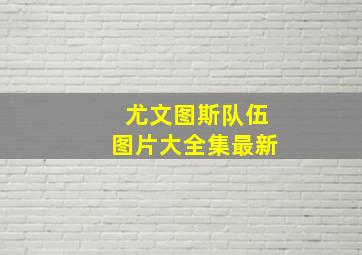 尤文图斯队伍
图片大全集最新